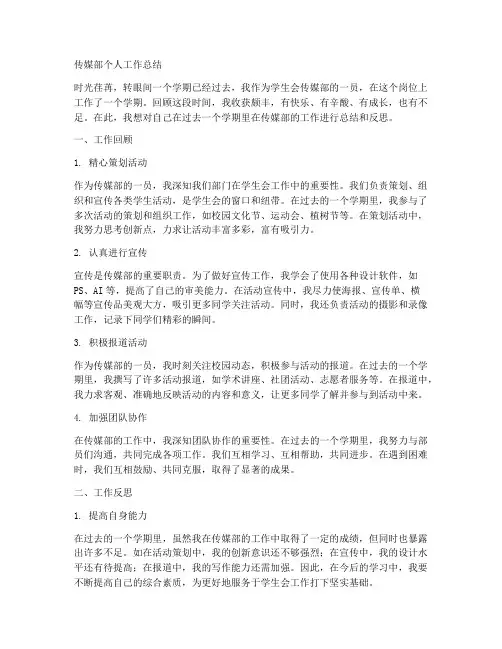 传媒部个人工作总结

时光荏苒，转眼间一个学期已经过去，我作为学生会传媒部的一员，在这个岗位上工作了一个学期。回顾这段时间，我收获颇丰，有快乐、有辛酸、有成长，也有不足。在此，我想对自己在过去一个学期里在传媒部的工作进行总结和反思。

一、工作回顾

1. 精心策划活动

作为传媒部的一员，我深知我们部门在学生会工作中的重要性。我们负责策划、组织和宣传各类学生活动，是学生会的窗口和纽带。在过去的一个学期里，我参与了多次活动的策划和组织工作，如校园文化节、运动会、植树节等。在策划活动中，我努力思考创新点，力求让活动丰富多彩，富有吸引力。

2. 认真进行宣传

宣传是传媒部的重要职责。为了做好宣传工作，我学会了使用各种设计软件，如PS、AI等，提高了自己的审美能力。在活动宣传中，我尽力使海报、宣传单、横幅等宣传品美观大方，吸引更多同学关注活动。同时，我还负责活动的摄影和录像工作，记录下同学们精彩的瞬间。

3. 积极报道活动

作为传媒部的一员，我时刻关注校园动态，积极参与活动的报道。在过去的一个学期里，我撰写了许多活动报道，如学术讲座、社团活动、志愿者服务等。在报道中，我力求客观、准确地反映活动的内容和意义，让更多同学了解并参与到活动中来。

4. 加强团队协作

在传媒部的工作中，我深知团队协作的重要性。在过去的一个学期里，我努力与部员们沟通，共同完成各项工作。我们互相学习、互相帮助，共同进步。在遇到困难时，我们互相鼓励、共同克服，取得了显著的成果。

二、工作反思

1. 提高自身能力

在过去的一个学期里，虽然我在传媒部的工作中取得了一定的成绩，但同时也暴露出许多不足。如在活动策划中，我的创新意识还不够强烈；在宣传中，我的设计水平还有待提高；在报道中，我的写作能力还需加强。因此，在今后的学习中，我要不断提高自己的综合素质，为更好地服务于学生会工作打下坚实基础。